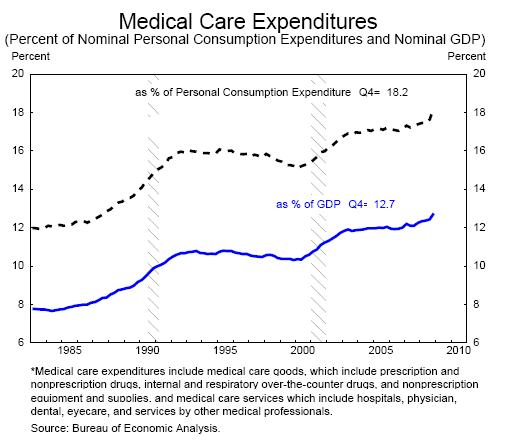 Medical Care Expenditures
(Percent of Nominal Personal Consumption Expenditures and Nominal GDP)

Percent

Percent

20
18
16
14
12
10
8
6

20
18
16
14
12
10
8
6

as % of Personal Consumption Expenditure Q4= 18.2

as % of GDP Q4= 12.7

1985
1990
1995
2000
2005
2010

*Medical care expenditures include medical care goods, which include prescription and nonprescription drugs, internal and respiratory over-the-counter drugs, and nonprescription equipment and supplies, and medical care services which include hospitals, physician, dental, eyecare, and services by other medical professionals.

Source: Bureau of Economic Analysis.